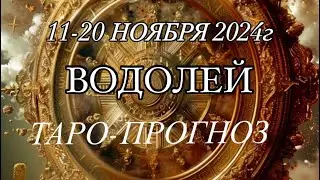 11-20 НОЯБРЯ 2024г

ВОДОЛЕЙ

ТАРО-ПРОГНОЗ